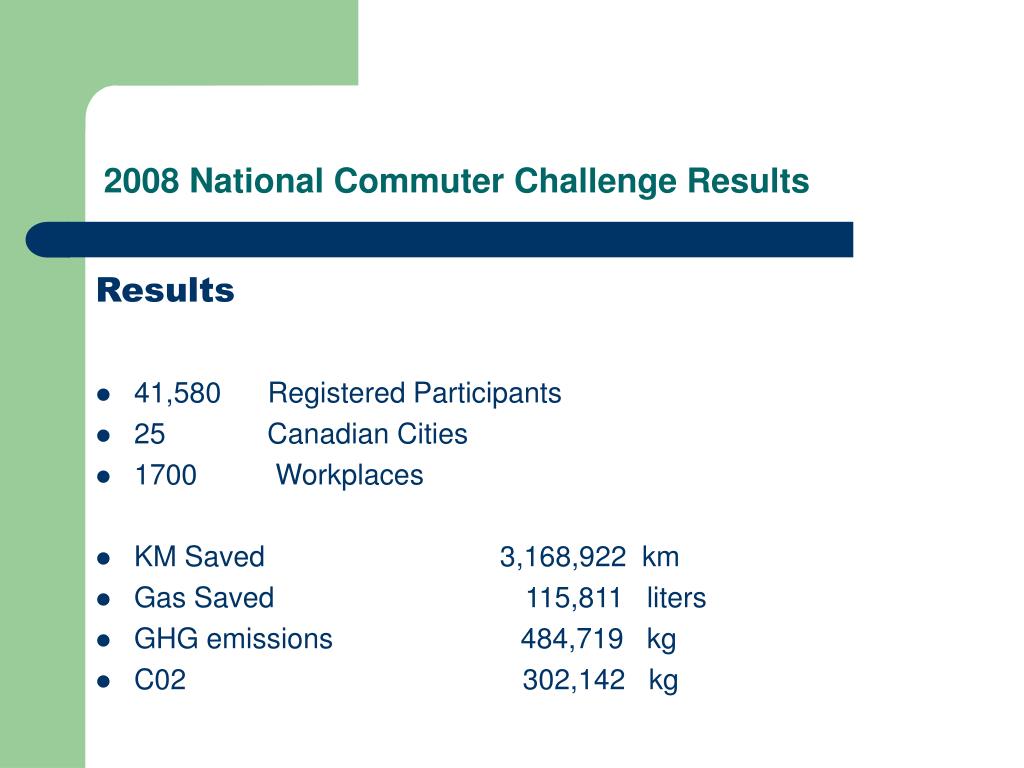 2008 National Commuter Challenge Results

Results

- 41,580 Registered Participants
- 25 Canadian Cities
- 1700 Workplaces

- KM Saved 3,168,922 km
- Gas Saved 115,811 liters
- GHG emissions 484,719 kg
- C02 302,142 kg